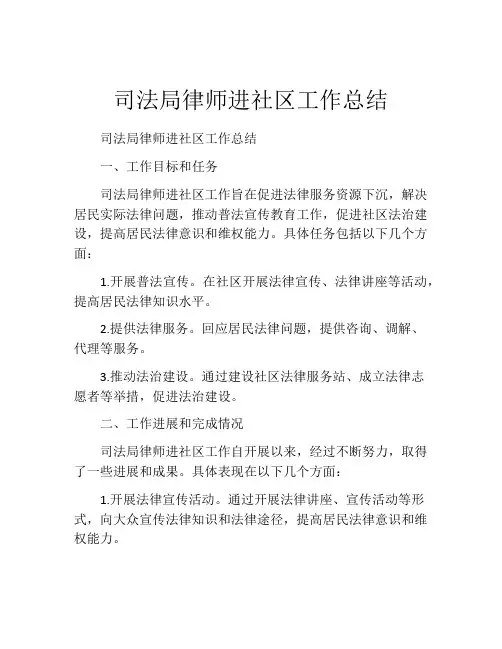 司法局律师进社区工作总结

司法局律师进社区工作总结

一、工作目标和任务

司法局律师进社区工作旨在促进法律服务资源下沉，解决居民实际法律问题，推动普法宣传教育工作，促进社区法治建设，提高居民法律意识和维权能力。具体任务包括以下几个方面：

1.开展普法宣传。在社区开展法律宣传、法律讲座等活动，提高居民法律知识水平。

2.提供法律服务。回应居民法律问题，提供咨询、调解、代理等服务。

3.推动法治建设。通过建设社区法律服务站、成立法律志愿者等举措，促进法治建设。

二、工作进展和完成情况

司法局律师进社区工作自开展以来，经过不断努力，取得了一些进展和成果。具体表现在以下几个方面：

1.开展法律宣传活动。通过开展法律讲座、宣传活动等形式，向大众宣传法律知识和法律途径，提高居民法律意识和维权能力。